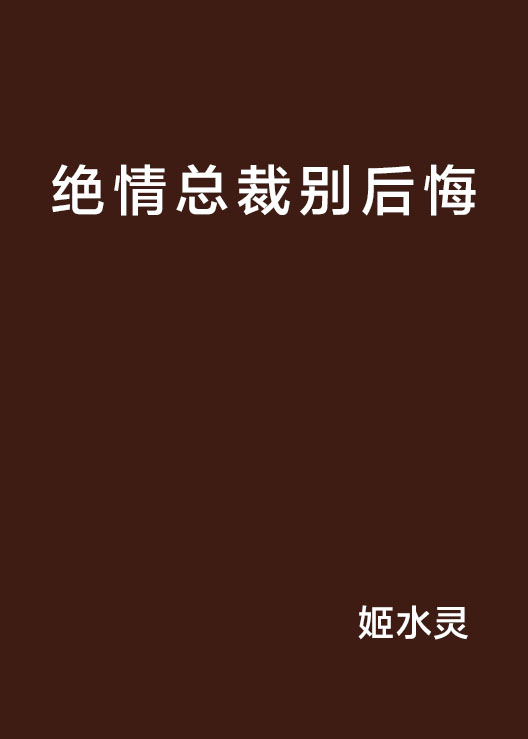 绝情总裁别后悔

姬水灵